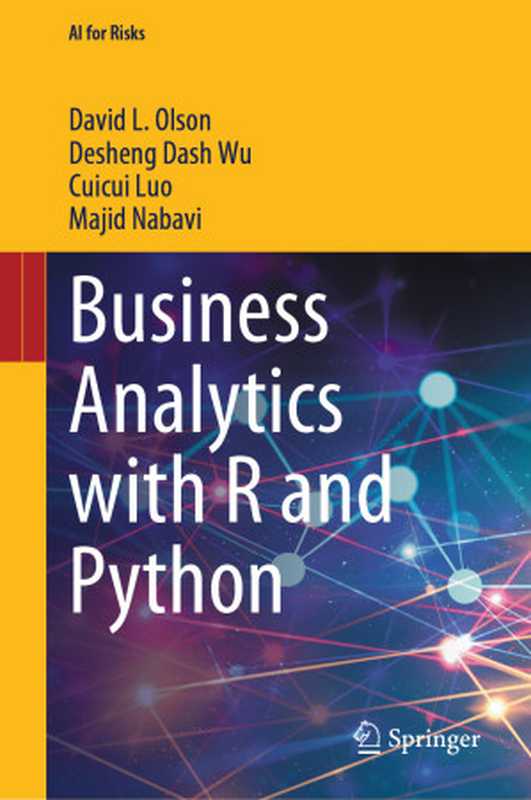 AI for Risks

David L. Olson
Desheng Dash Wu
Cuicui Luo
Majid Nabavi

Business Analytics with R and Python

Springer